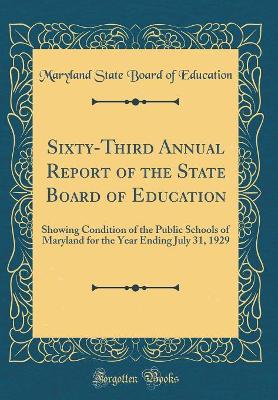 Maryland State Board of Education

Sixty-Third Annual Report of the State Board of Education

Showing Condition of the Public Schools of Maryland for the Year Ending July 31, 1929

Forgotten Books